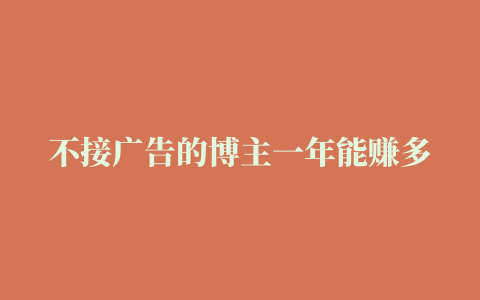 不接广告的博主一年能赚多